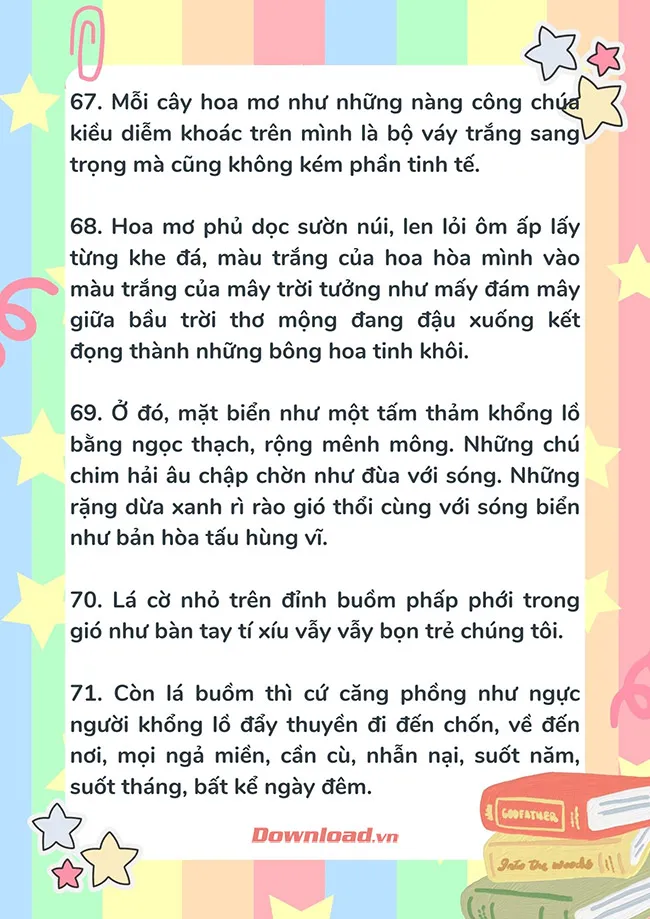 67. Mỗi cây hoa mơ như những nàng công chúa kiều diễm khoác trên mình là bộ váy trắng sang trọng mà cũng không kém phần tinh tế.

68. Hoa mơ phủ dọc sườn núi, len lỏi ôm ấp lấy từng khe đá, màu trắng của hoa hòa mình vào màu trắng của mây trời tưởng như mấy đám mây giữa bầu trời thơ mộng đang đậu xuống kết đọng thành những bông hoa tinh khôi.

69. Ở đó, mặt biển như một tấm thảm khổng lồ bằng ngọc thạch, rộng mênh mông. Những chú chim hải âu chập chờn như đùa với sóng. Những rặng dừa xanh rì rào gió thổi cùng với sóng biển như bản hòa tấu hùng vĩ.

70. Lá cờ nhỏ trên đỉnh buồm phấp phới trong gió như bàn tay tí xíu vẫy vẫy bọn trẻ chúng tôi.

71. Còn lá buồm thì cứ căng phồng như ngực người khổng lồ đẩy thuyền đi đến chốn, về đến nơi, mọi ngả miền, cần cù, nhẫn nại, suốt năm, suốt tháng, bất kể ngày đêm.

Download.vn

GODFATHER

Into the woods